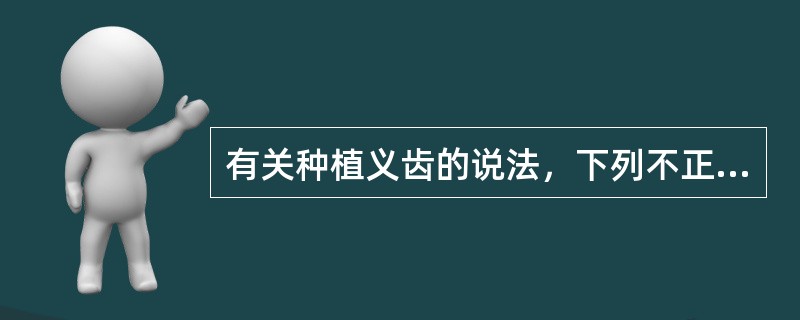 有关种植义齿的说法，下列不正...